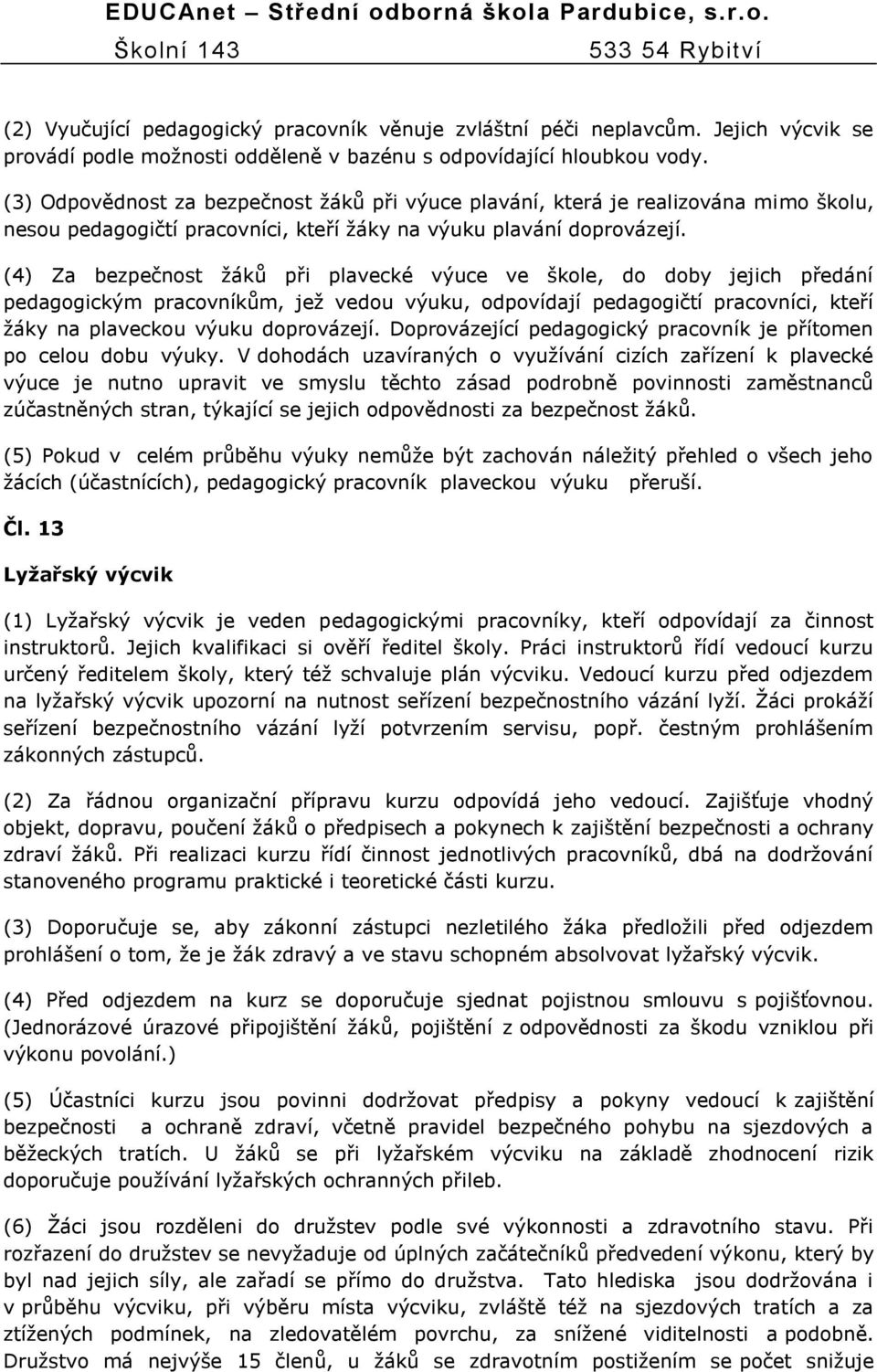 EDUCAnet – Střední odborná škola Pardubice, s.r.o.
Školní 143 533 54 Rybitví

(2) Vyučující pedagogický pracovník věnuje zvláštní péči neplavcům. Jejich výcvik se provádí podle možnosti odděleně v bazénu s odpovídající hloubkou vody.

(3) Odpovědnost za bezpečnost žáků při výuce plavání, která je realizována mimo školu, nesou pedagogičtí pracovníci, kteří žáky na výuku plavání doprovázejí.

(4) Za bezpečnost žáků při plavecké výuce ve škole, do doby jejich předání pedagogickým pracovníkům, jež vedou výuku, odpovídají pedagogičtí pracovníci, kteří žáky na plaveckou výuku doprovázejí. Doprovázející pedagogický pracovník je přítomen po celou dobu výuky. V dohodách uzavíraných o využívání cizích zařízení k plavecké výuce je nutno upravit ve smyslu těchto zásad podrobně povinnosti zaměstnanců zúčastněných stran, týkající se jejich odpovědnosti za bezpečnost žáků.

(5) Pokud v celém průběhu výuky nemůže být zachován náležitý přehled o všech jeho žácích (účastnících), pedagogický pracovník plaveckou výuku přeruší.

Čl. 13

Lyžařský výcvik

(1) Lyžařský výcvik je veden pedagogickými pracovníky, kteří odpovídají za činnost instruktorů. Jejich kvalifikaci si ověří ředitel školy. Práci instruktorů řídí vedoucí kurzu určený ředitelem školy, který též schvaluje plán výcviku. Vedoucí kurzu před odjezdem na lyžařský výcvik upozorní na nutnost seřízení bezpečnostního vázání lyží. Žáci prokáží seřízení bezpečnostního vázání lyží potvrzením servisu, popř. čestným prohlášením zákonných zástupců.

(2) Za řádnou organizační přípravu kurzu odpovídá jeho vedoucí. Zajišťuje vhodný objekt, dopravu, poučení žáků o předpisech a pokynech k zajištění bezpečnosti a ochrany zdraví žáků. Při realizaci kurzu řídí činnost jednotlivých pracovníků, dbá na dodržování stanoveného programu praktické i teoretické části kurzu.

(3) Doporučuje se, aby zákonní zástupci nezletilého žáka předložili před odjezdem prohlášení o tom, že je žák zdravý a ve stavu schopném absolvovat lyžařský výcvik.

(4) Před odjezdem na kurz se doporučuje sjednat pojistnou smlouvu s pojišťovnou. (Jednorázové úrazové připojištění žáků, pojištění z odpovědnosti za škodu vzniklou při výkonu povolání.)

(5) Účastníci kurzu jsou povinni dodržovat předpisy a pokyny vedoucí k zajištění bezpečnosti a ochraně zdraví, včetně pravidel bezpečného pohybu na sjezdových a běžeckých tratích. U žáků se při lyžařském výcviku na základě zhodnocení rizik doporučuje používání lyžařských ochranných přileb.

(6) Žáci jsou rozděleni do družstev podle své výkonnosti a zdravotního stavu. Při rozřazení do družstev se nevyžaduje od úplných začátečníků předvedení výkonu, který by byl nad jejich síly, ale zařadí se přímo do družstva. Tato hlediska jsou dodržována i v průběhu výcviku, při výběru místa výcviku, zvláště též na sjezdových tratích a za ztížených podmínek, na zledovatělém povrchu, za snížené viditelnosti a podobně. Družstvo má nejvýše 15 členů, u žáků se zdravotním postižením se počet snižuje